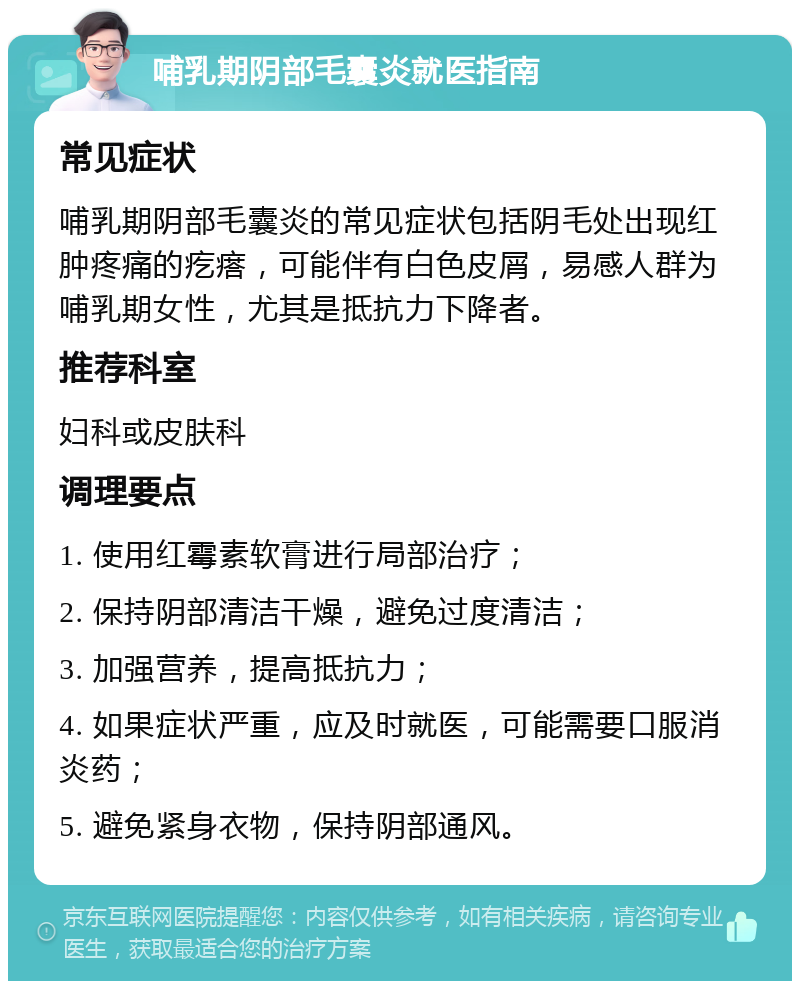 哺乳期阴部毛囊炎就医指南

常见症状

哺乳期阴部毛囊炎的常见症状包括阴毛处出现红肿疼痛的疙瘩，可能伴有白色皮屑，易感人群为哺乳期女性，尤其是抵抗力下降者。

推荐科室

妇科或皮肤科

调理要点

1. 使用红霉素软膏进行局部治疗；

2. 保持阴部清洁干燥，避免过度清洁；

3. 加强营养，提高抵抗力；

4. 如果症状严重，应及时就医，可能需要口服消炎药；

5. 避免紧身衣物，保持阴部通风。

京东互联网医院提醒您：内容仅供参考，如有相关疾病，请咨询专业医生，获取最适合您的治疗方案